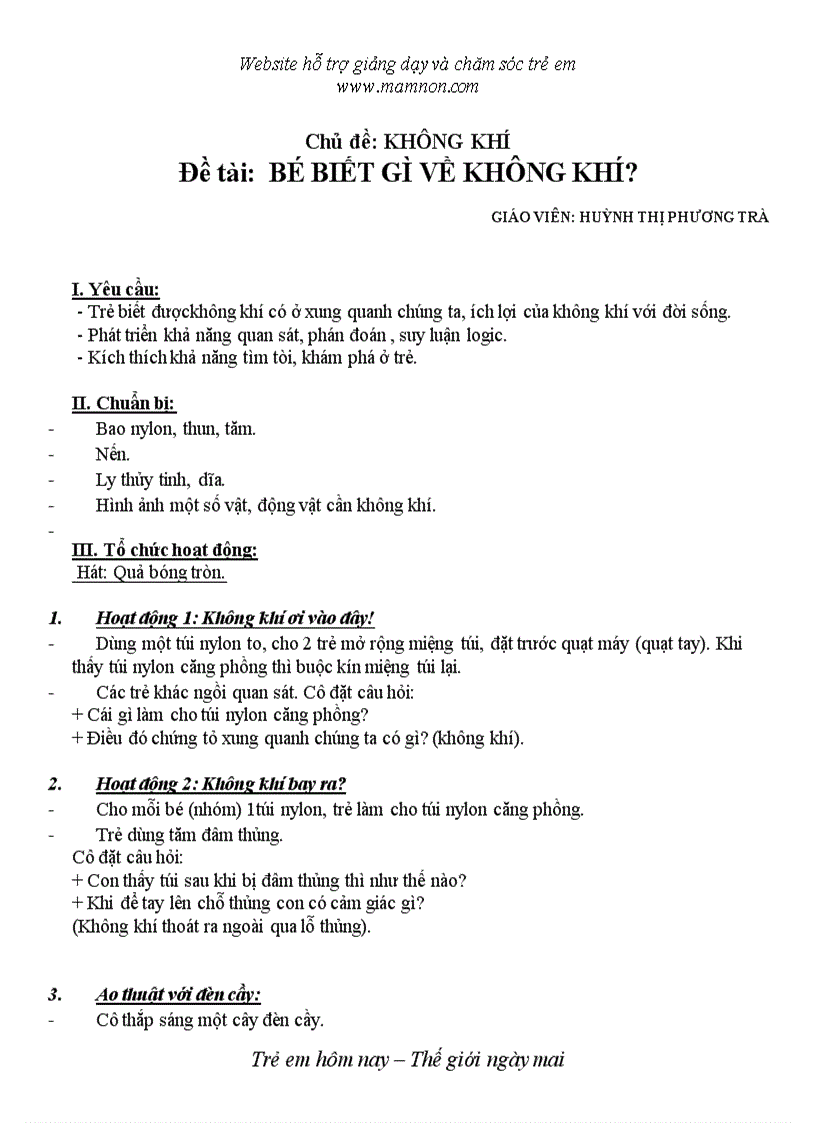 Website hỗ trợ giảng dạy và chăm sóc trẻ em
www.mamnon.com

Chủ đề: KHÔNG KHÍ
Đề tài: BÉ BIẾT GÌ VỀ KHÔNG KHÍ?

GIÁO VIÊN: HUỲNH THỊ PHƯƠNG TRÀ

I. Yêu cầu:
- Trẻ biết đượckhông khí có ở xung quanh chúng ta, ích lợi của không khí với đời sống.
- Phát triển khả năng quan sát, phán đoán , suy luận logic.
- Kích thích khả năng tìm tòi, khám phá ở trẻ.

II. Chuẩn bị:
- Bao nylon, thun, tăm.
- Nến.
- Ly thủy tinh, dĩa.
- Hình ảnh một số vật, động vật cần không khí.
-
III. Tổ chức hoạt động:
Hát: Quả bóng tròn.

1. Hoạt động 1: Không khí ơi vào đây!
- Dùng một túi nylon to, cho 2 trẻ mở rộng miệng túi, đặt trước quạt máy (quạt tay). Khi thấy túi nylon căng phồng thì buộc kín miệng túi lại.
- Các trẻ khác ngồi quan sát. Cô đặt câu hỏi:
+ Cái gì làm cho túi nylon căng phồng?
+ Điều đó chứng tỏ xung quanh chúng ta có gì? (không khí).

2. Hoạt động 2: Không khí bay ra?
- Cho mỗi bé (nhóm) 1túi nylon, trẻ làm cho túi nylon căng phồng.
- Trẻ dùng tăm đâm thủng.
Cô đặt câu hỏi:
+ Con thấy túi sau khi bị đâm thủng thì như thế nào?
+ Khi để tay lên chỗ thủng con có cảm giác gì?
(Không khí thoát ra ngoài qua lỗ thủng).

3. Ảo thuật với đèn cầy:
- Cô thắp sáng một cây đèn cầy.

Trẻ em hôm nay – Thế giới ngày mai